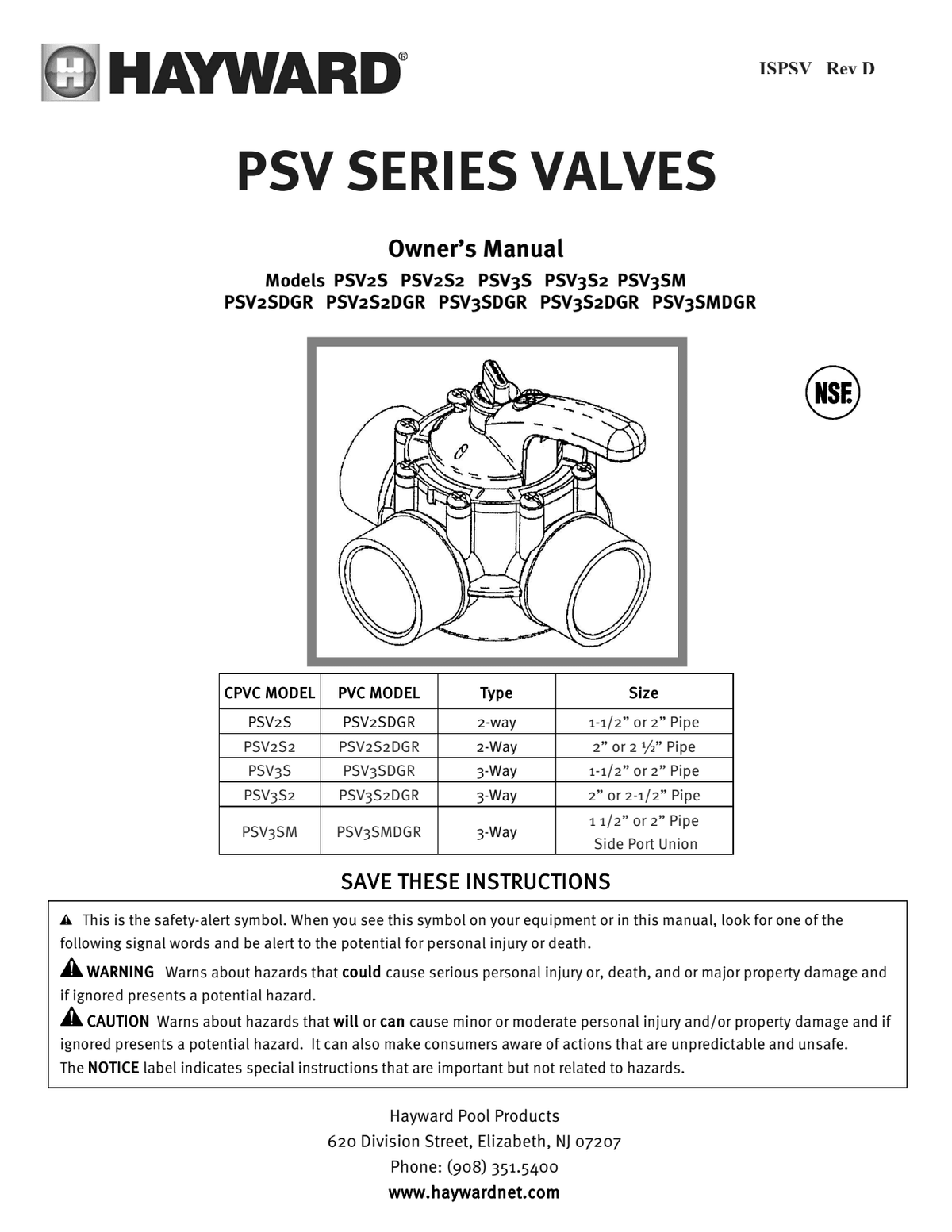 HAYWARD®

ISPSV Rev D

PSV SERIES VALVES

Owner's Manual

Models PSV2S PSV2S2 PSV3S PSV3S2 PSV3SM
PSV2SDGR PSV2S2DGR PSV3SDGR PSV3S2DGR PSV3SMDGR

NSF.

| CPVC MODEL | PVC MODEL | Type | Size |
|---|---|---|---|
| PSV2S | PSV2SDGR | 2-way | 1-1/2" or 2" Pipe |
| PSV2S2 | PSV2S2DGR | 2-Way | 2" or 2 ½" Pipe |
| PSV3S | PSV3SDGR | 3-Way | 1-1/2" or 2" Pipe |
| PSV3S2 | PSV3S2DGR | 3-Way | 2" or 2-1/2" Pipe |
| PSV3SM | PSV3SMDGR | 3-Way | 1 1/2" or 2" Pipe Side Port Union |

SAVE THESE INSTRUCTIONS

This is the safety-alert symbol. When you see this symbol on your equipment or in this manual, look for one of the following signal words and be alert to the potential for personal injury or death.

WARNING Warns about hazards that could cause serious personal injury or, death, and or major property damage and if ignored presents a potential hazard.

CAUTION Warns about hazards that will or can cause minor or moderate personal injury and/or property damage and if ignored presents a potential hazard. It can also make consumers aware of actions that are unpredictable and unsafe.
The NOTICE label indicates special instructions that are important but not related to hazards.

Hayward Pool Products
620 Division Street, Elizabeth, NJ 07207
Phone: (908) 351.5400
www.haywardnet.com